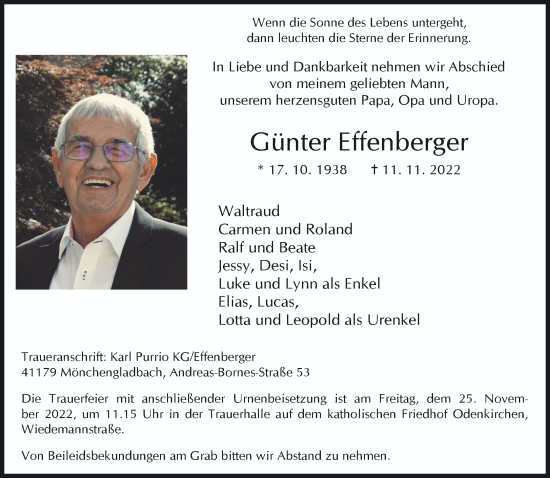 Wenn die Sonne des Lebens untergeht,
dann leuchten die Sterne der Erinnerung.

In Liebe und Dankbarkeit nehmen wir Abschied
von meinem geliebten Mann,
unserem herzensguten Papa, Opa und Uropa.

Günter Effenberger

* 17. 10. 1938 † 11. 11. 2022

Waltraud
Carmen und Roland
Ralf und Beate
Jessy, Desi, Isi,
Luke und Lynn als Enkel
Elias, Lucas,
Lotta und Leopold als Urenkel

Traueranschrift: Karl Purrio KG/Effenberger
41179 Mönchengladbach, Andreas-Bornes-Straße 53

Die Trauerfeier mit anschließender Urnenbeisetzung ist am Freitag, dem 25. November 2022, um 11.15 Uhr in der Trauerhalle auf dem katholischen Friedhof Odenkirchen, Wiedemannstraße.

Von Beileidsbekundungen am Grab bitten wir Abstand zu nehmen.